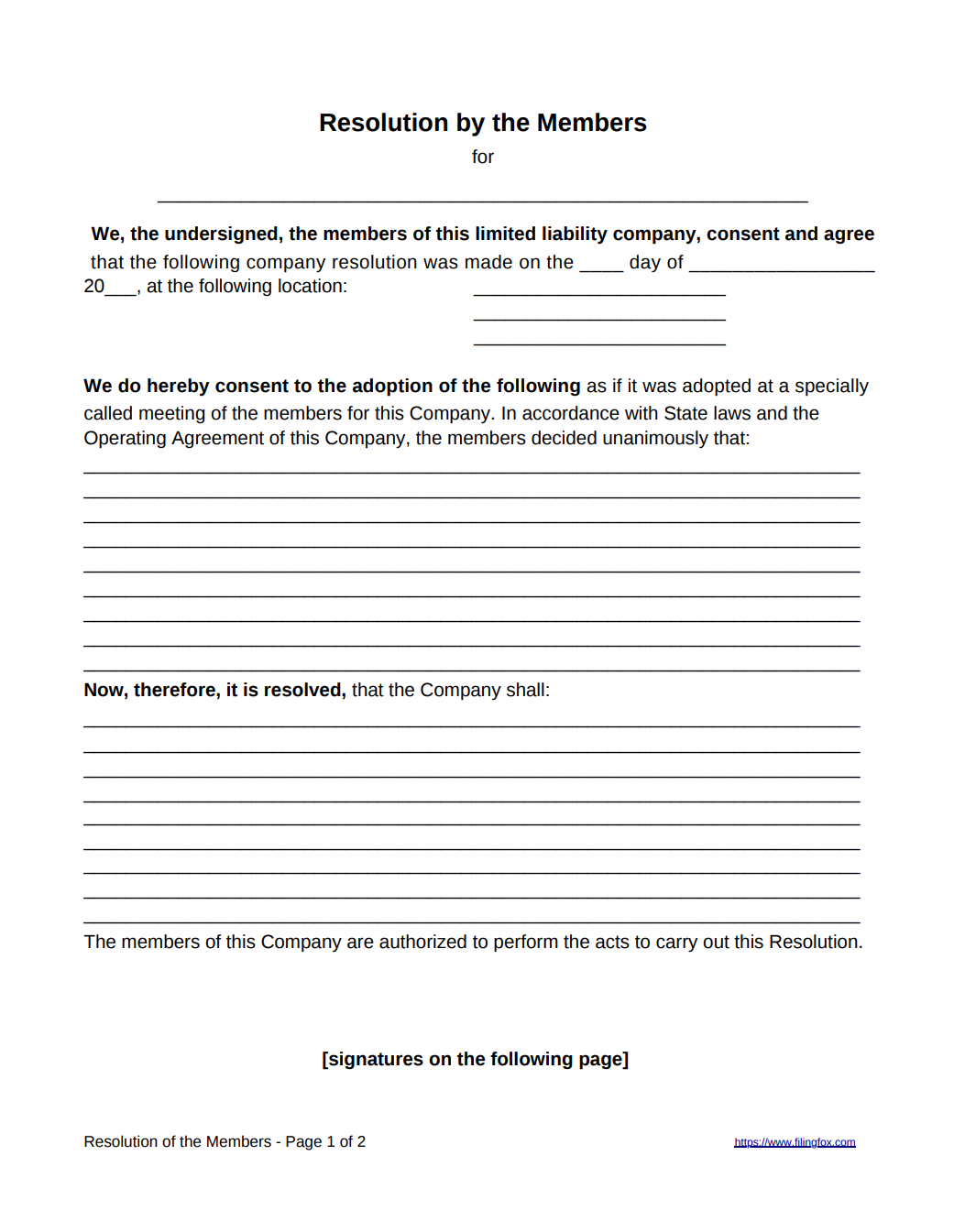 Resolution by the Members
for

____

We, the undersigned, the members of this limited liability company, consent and agree that the following company resolution was made on the ____ day of ____ 20____, at the following location: ____

____

____

We do hereby consent to the adoption of the following as if it was adopted at a specially called meeting of the members for this Company. In accordance with State laws and the Operating Agreement of this Company, the members decided unanimously that:

____
____
____
____
____
____
____
____
____

Now, therefore, it is resolved, that the Company shall:

____
____
____
____
____
____
____
____
____

The members of this Company are authorized to perform the acts to carry out this Resolution.

[signatures on the following page]

Resolution of the Members - Page 1 of 2

https://www.filingfox.com